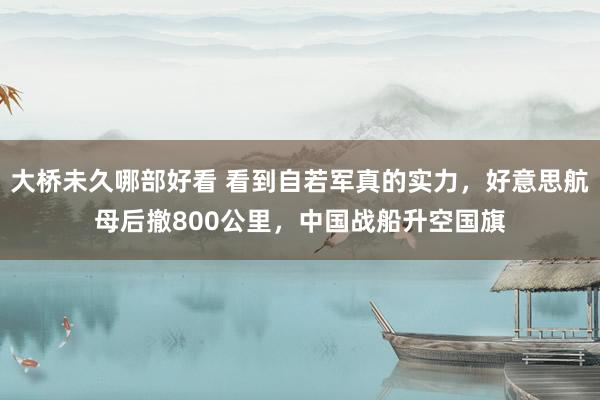 大桥未久哪部好看 看到自若军真的实力，好意思航母后撤800公里，中国战船升空国旗